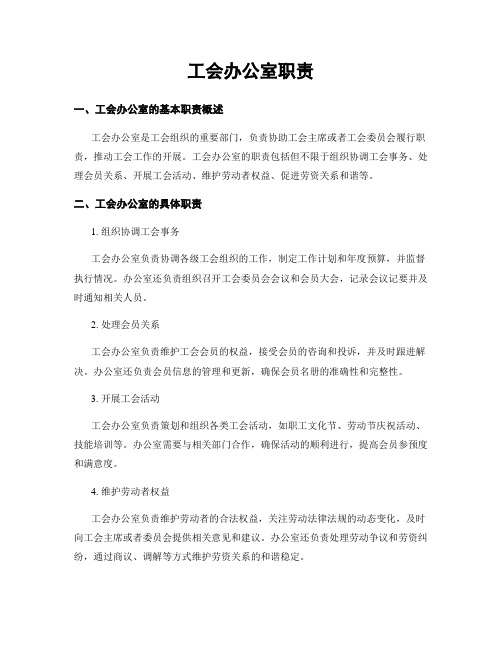 工会办公室职责

一、工会办公室的基本职责概述

工会办公室是工会组织的重要部门，负责协助工会主席或者工会委员会履行职责，推动工会工作的开展。工会办公室的职责包括但不限于组织协调工会事务、处理会员关系、开展工会活动、维护劳动者权益、促进劳资关系和谐等。

二、工会办公室的具体职责

1. 组织协调工会事务

工会办公室负责协调各级工会组织的工作，制定工作计划和年度预算，并监督执行情况。办公室还负责组织召开工会委员会会议和会员大会，记录会议记要并及时通知相关人员。

2. 处理会员关系

工会办公室负责维护工会会员的权益，接受会员的咨询和投诉，并及时跟进解决。办公室还负责会员信息的管理和更新，确保会员名册的准确性和完整性。

3. 开展工会活动

工会办公室负责策划和组织各类工会活动，如职工文化节、劳动节庆祝活动、技能培训等。办公室需要与相关部门合作，确保活动的顺利进行，提高会员参预度和满意度。

4. 维护劳动者权益

工会办公室负责维护劳动者的合法权益，关注劳动法律法规的动态变化，及时向工会主席或者委员会提供相关意见和建议。办公室还负责处理劳动争议和劳资纠纷，通过商议、调解等方式维护劳资关系的和谐稳定。